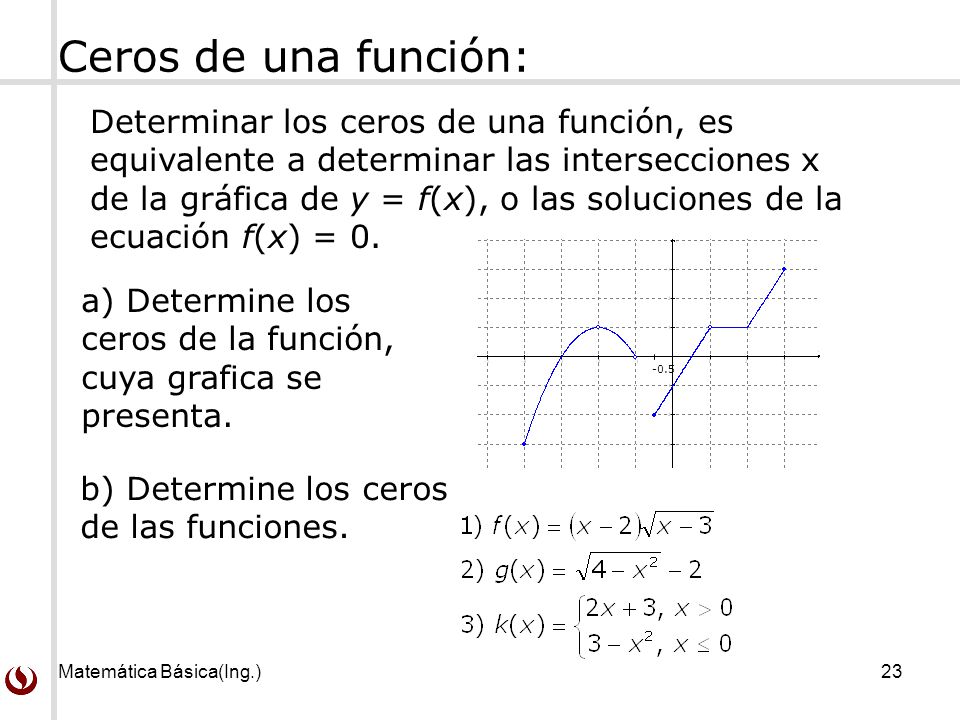 Ceros de una función:

Determinar los ceros de una función, es equivalente a determinar las intersecciones x de la gráfica de $y = f(x)$, o las soluciones de la ecuación $f(x) = 0$.

a) Determine los ceros de la función, cuya grafica se presenta.

-0.5

b) Determine los ceros de las funciones.

1) $f(x) = (x-2)\sqrt{x-3}$

2) $g(x) = \sqrt{4-x^2} - 2$

3) $k(x) = \begin{cases} 2x+3, & x > 0 \\ 3-x^2, & x \leq 0 \end{cases}$

Matemática Básica(Ing.)

23